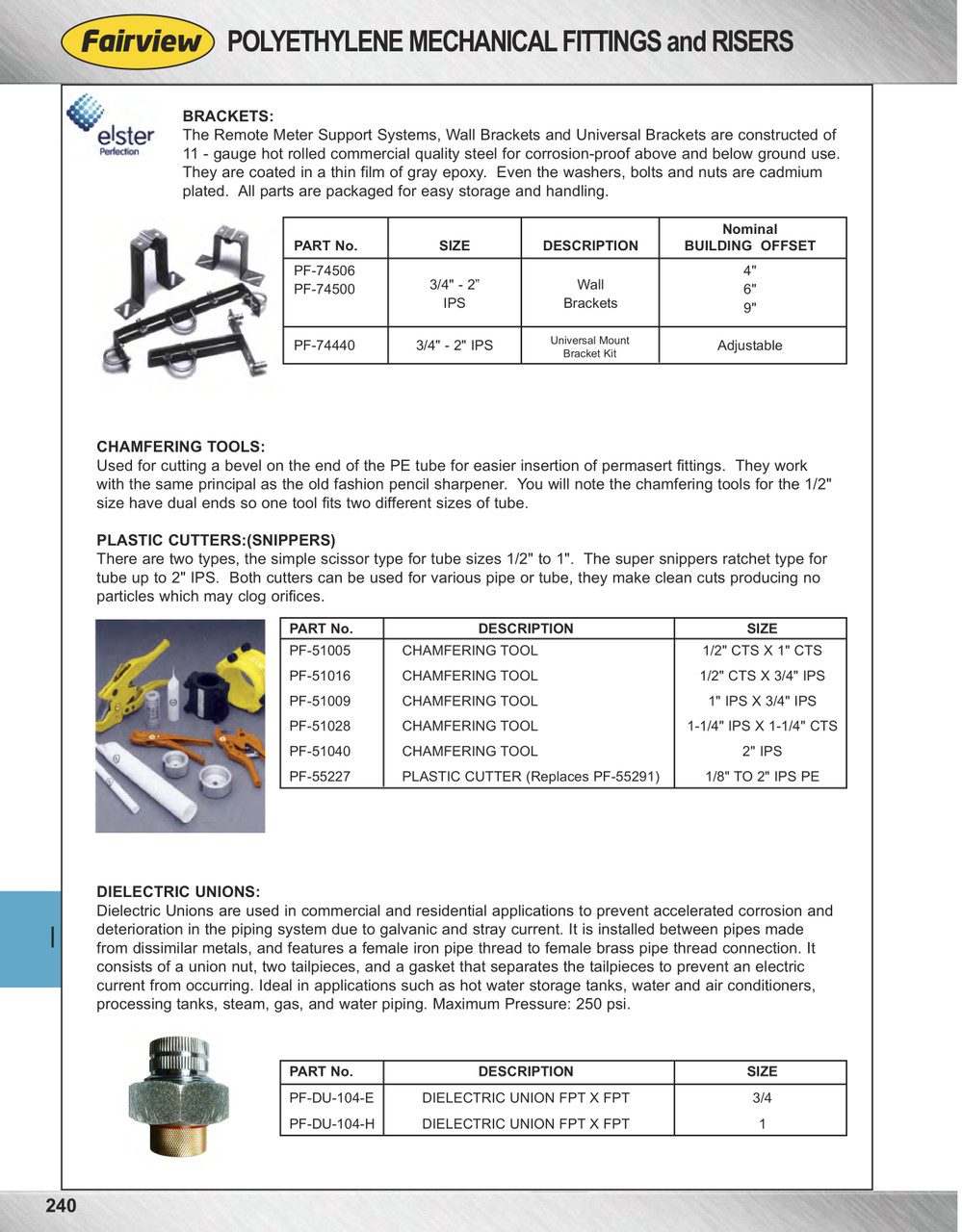 Fairview POLYETHYLENE MECHANICAL FITTINGS and RISERS

elster Perfection

BRACKETS:
The Remote Meter Support Systems, Wall Brackets and Universal Brackets are constructed of 11 - gauge hot rolled commercial quality steel for corrosion-proof above and below ground use. They are coated in a thin film of gray epoxy. Even the washers, bolts and nuts are cadmium plated. All parts are packaged for easy storage and handling.

| PART No. | SIZE | DESCRIPTION | Nominal BUILDING OFFSET |
|---|---|---|---|
| PF-74506 PF-74500 | 3/4" - 2" IPS | Wall Brackets | 4" 6" 9" |
| PF-74440 | 3/4" - 2" IPS | Universal Mount Bracket Kit | Adjustable |

CHAMFERING TOOLS:
Used for cutting a bevel on the end of the PE tube for easier insertion of permasert fittings. They work with the same principal as the old fashion pencil sharpener. You will note the chamfering tools for the 1/2" size have dual ends so one tool fits two different sizes of tube.

PLASTIC CUTTERS:(SNIPPERS)
There are two types, the simple scissor type for tube sizes 1/2" to 1". The super snippers ratchet type for tube up to 2" IPS. Both cutters can be used for various pipe or tube, they make clean cuts producing no particles which may clog orifices.

| PART No. | DESCRIPTION | SIZE |
|---|---|---|
| PF-51005 | CHAMFERING TOOL | 1/2" CTS X 1" CTS |
| PF-51016 | CHAMFERING TOOL | 1/2" CTS X 3/4" IPS |
| PF-51009 | CHAMFERING TOOL | 1" IPS X 3/4" IPS |
| PF-51028 | CHAMFERING TOOL | 1-1/4" IPS X 1-1/4" CTS |
| PF-51040 | CHAMFERING TOOL | 2" IPS |
| PF-55227 | PLASTIC CUTTER (Replaces PF-55291) | 1/8" TO 2" IPS PE |

DIELECTRIC UNIONS:
Dielectric Unions are used in commercial and residential applications to prevent accelerated corrosion and deterioration in the piping system due to galvanic and stray current. It is installed between pipes made from dissimilar metals, and features a female iron pipe thread to female brass pipe thread connection. It consists of a union nut, two tailpieces, and a gasket that separates the tailpieces to prevent an electric current from occurring. Ideal in applications such as hot water storage tanks, water and air conditioners, processing tanks, steam, gas, and water piping. Maximum Pressure: 250 psi.

I

| PART No. | DESCRIPTION | SIZE |
|---|---|---|
| PF-DU-104-E | DIELECTRIC UNION FPT X FPT | 3/4 |
| PF-DU-104-H | DIELECTRIC UNION FPT X FPT | 1 |

240